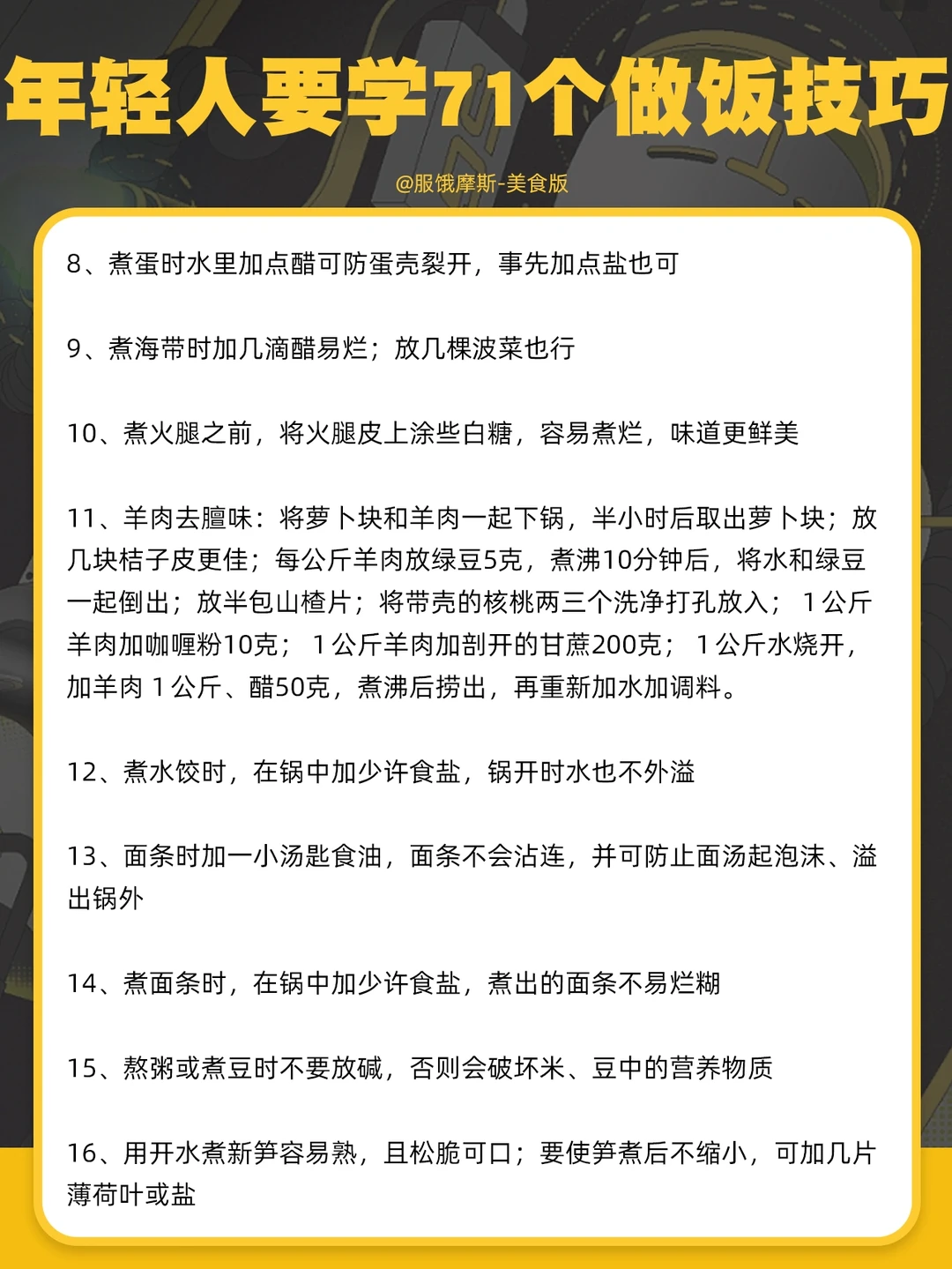 年轻人要学71个做饭技巧

@服饿摩斯-美食版

8、煮蛋时水里加点醋可防蛋壳裂开，事先加点盐也可

9、煮海带时加几滴醋易烂；放几棵波菜也行

10、煮火腿之前，将火腿皮上涂些白糖，容易煮烂，味道更鲜美

11、羊肉去膻味：将萝卜块和羊肉一起下锅，半小时后取出萝卜块；放几块桔子皮更佳；每公斤羊肉放绿豆5克，煮沸10分钟后，将水和绿豆一起倒出；放半包山楂片；将带壳的核桃两三个洗净打孔放入；1公斤羊肉加咖喱粉10克；1公斤羊肉加剖开的甘蔗200克；1公斤水烧开，加羊肉1公斤、醋50克，煮沸后捞出，再重新加水加调料。

12、煮水饺时，在锅中加少许食盐，锅开时水也不外溢

13、面条时加一小汤匙食油，面条不会沾连，并可防止面汤起泡沫、溢出锅外

14、煮面条时，在锅中加少许食盐，煮出的面条不易烂糊

15、熬粥或煮豆时不要放碱，否则会破坏米、豆中的营养物质

16、用开水煮新笋容易熟，且松脆可口；要使笋煮后不缩小，可加几片薄荷叶或盐